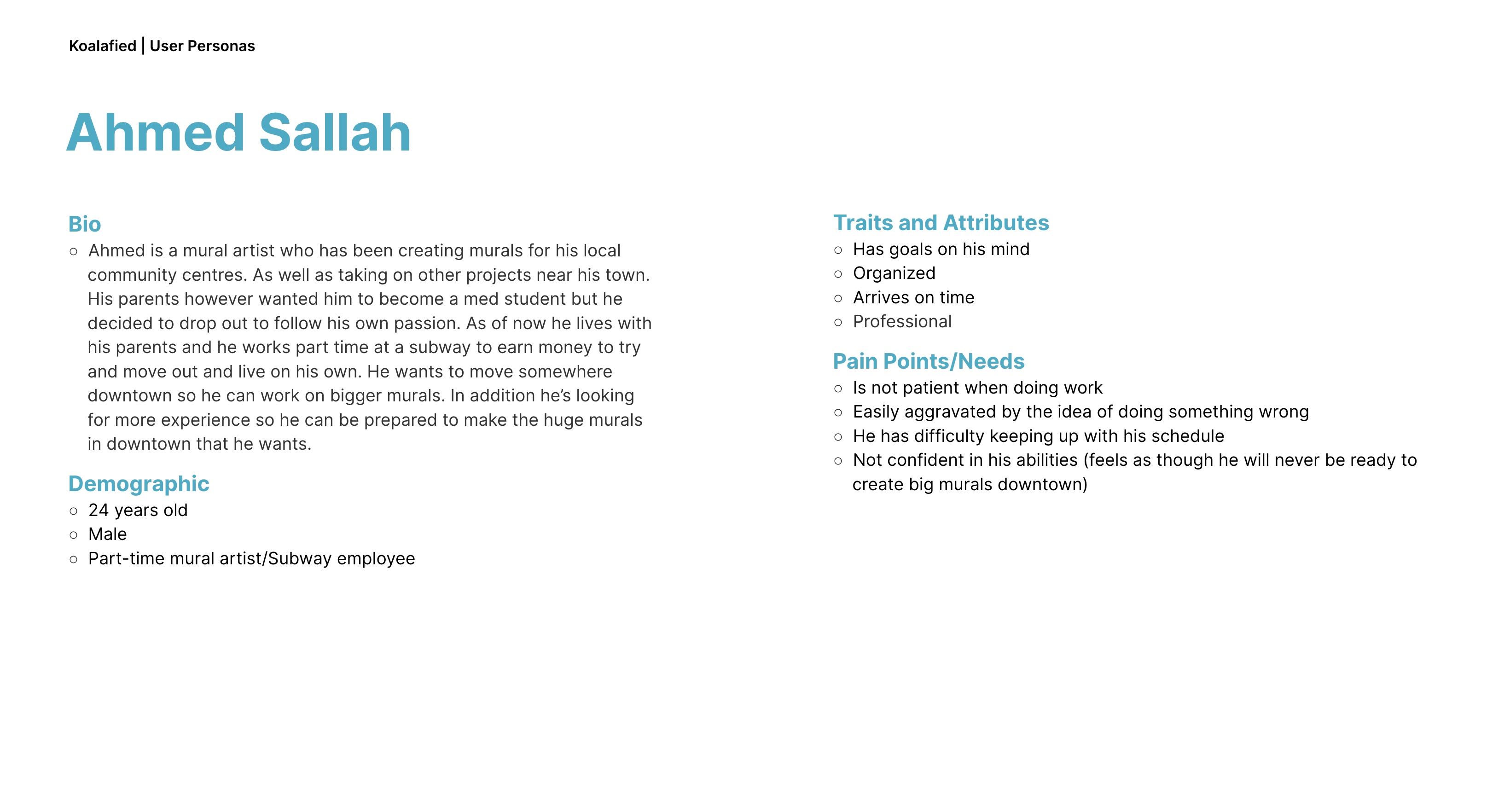 Koalafied | User Personas

Ahmed Sallah

Bio
○ Ahmed is a mural artist who has been creating murals for his local community centres. As well as taking on other projects near his town. His parents however wanted him to become a med student but he decided to drop out to follow his own passion. As of now he lives with his parents and he works part time at a subway to earn money to try and move out and live on his own. He wants to move somewhere downtown so he can work on bigger murals. In addition he's looking for more experience so he can be prepared to make the huge murals in downtown that he wants.

Demographic
○ 24 years old
○ Male
○ Part-time mural artist/Subway employee

Traits and Attributes
○ Has goals on his mind
○ Organized
○ Arrives on time
○ Professional

Pain Points/Needs
○ Is not patient when doing work
○ Easily aggravated by the idea of doing something wrong
○ He has difficulty keeping up with his schedule
○ Not confident in his abilities (feels as though he will never be ready to create big murals downtown)